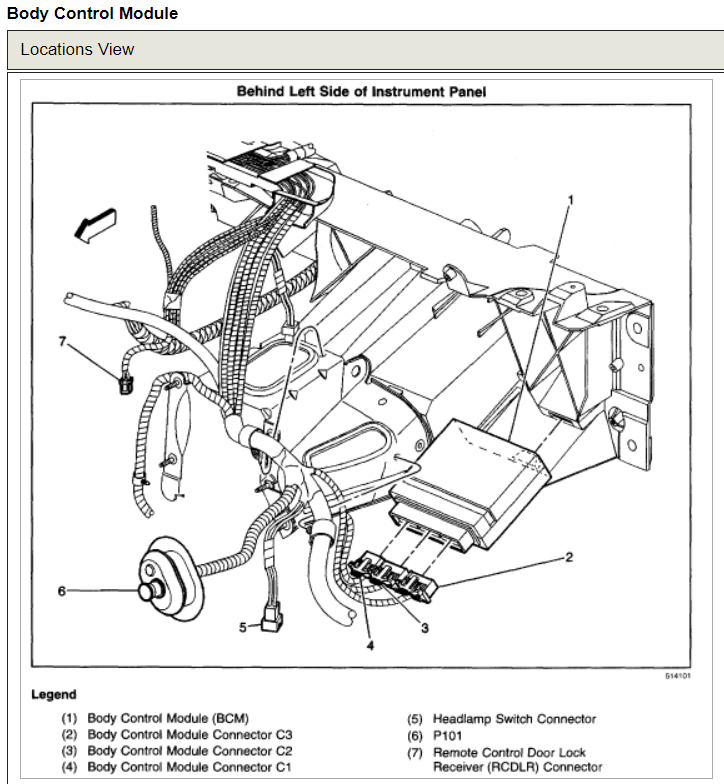 Body Control Module

Locations View

Behind Left Side of Instrument Panel

1

7

2

6

5

3

4

514101

Legend

(1) Body Control Module (BCM)
(2) Body Control Module Connector C3
(3) Body Control Module Connector C2
(4) Body Control Module Connector C1

(5) Headlamp Switch Connector
(6) P101
(7) Remote Control Door Lock Receiver (RCDLR) Connector